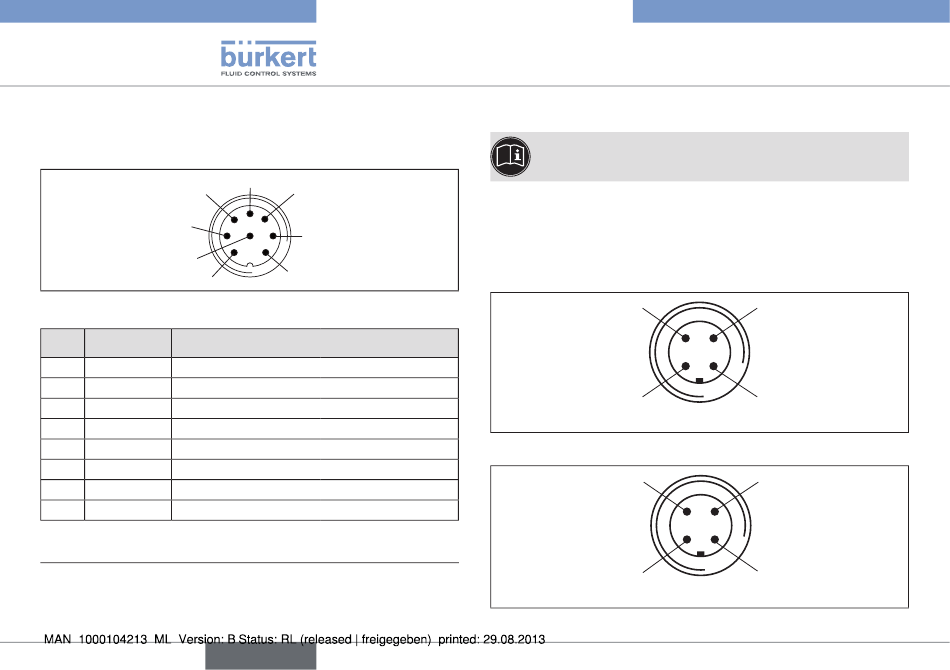 bürkert
FLUID CONTROL SYSTEMS

MAN 1000104213 ML Version: B Status: RL (released | freigegeben) printed: 29.08.2013